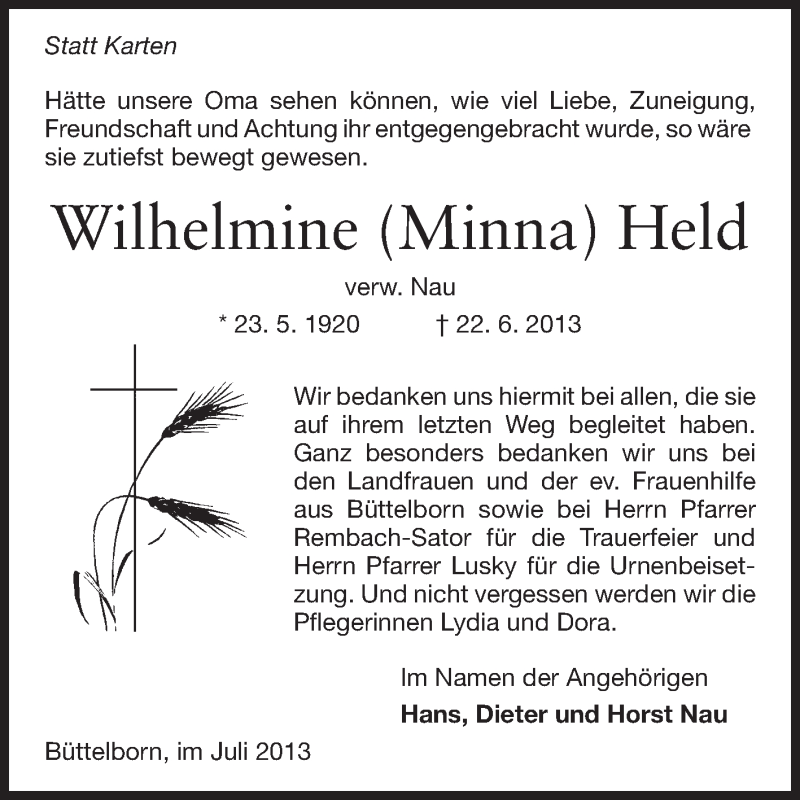 Statt Karten

Hätte unsere Oma sehen können, wie viel Liebe, Zuneigung, Freundschaft und Achtung ihr entgegengebracht wurde, so wäre sie zutiefst bewegt gewesen.

Wilhelmine (Minna) Held

verw. Nau

* 23. 5. 1920 † 22. 6. 2013

Wir bedanken uns hiermit bei allen, die sie auf ihrem letzten Weg begleitet haben. Ganz besonders bedanken wir uns bei den Landfrauen und der ev. Frauenhilfe aus Büttelborn sowie bei Herrn Pfarrer Rembach-Sator für die Trauerfeier und Herrn Pfarrer Lusky für die Urnenbeisetzung. Und nicht vergessen werden wir die Pflegerinnen Lydia und Dora.

Im Namen der Angehörigen

Hans, Dieter und Horst Nau

Büttelborn, im Juli 2013